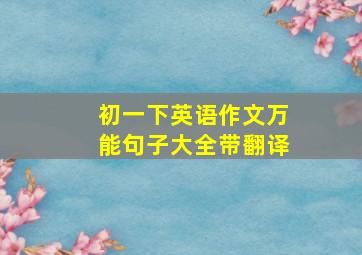 初一下英语作文万能句子大全带翻译